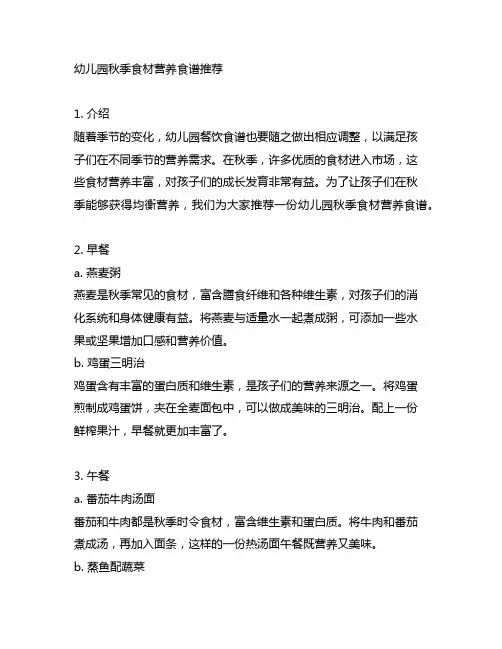 幼儿园秋季食材营养食谱推荐

1. 介绍
随着季节的变化，幼儿园餐饮食谱也要随之做出相应调整，以满足孩子们在不同季节的营养需求。在秋季，许多优质的食材进入市场，这些食材营养丰富，对孩子们的成长发育非常有益。为了让孩子们在秋季能够获得均衡营养，我们为大家推荐一份幼儿园秋季食材营养食谱。

2. 早餐
a. 燕麦粥
燕麦是秋季常见的食材，富含膳食纤维和各种维生素，对孩子们的消化系统和身体健康有益。将燕麦与适量水一起煮成粥，可添加一些水果或坚果增加口感和营养价值。
b. 鸡蛋三明治
鸡蛋含有丰富的蛋白质和维生素，是孩子们的营养来源之一。将鸡蛋煎制成鸡蛋饼，夹在全麦面包中，可以做成美味的三明治。配上一份鲜榨果汁，早餐就更加丰富了。

3. 午餐
a. 番茄牛肉汤面
番茄和牛肉都是秋季时令食材，富含维生素和蛋白质。将牛肉和番茄煮成汤，再加入面条，这样的一份热汤面午餐既营养又美味。
b. 蒸鱼配蔬菜